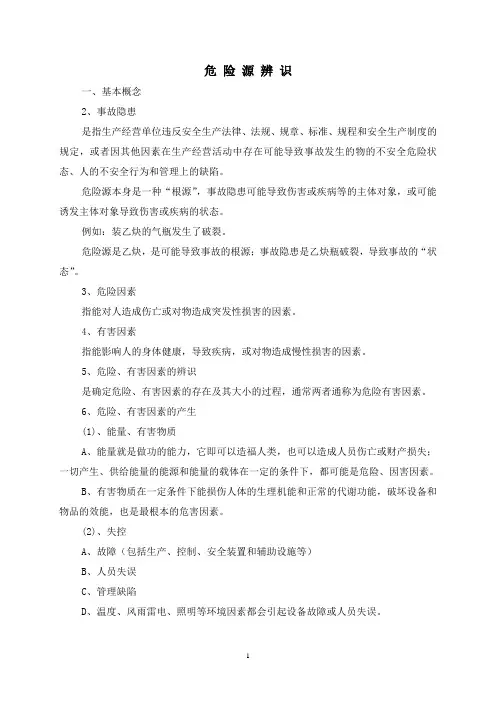 危 险 源 辨 识

一、基本概念

2、事故隐患

是指生产经营单位违反安全生产法律、法规、规章、标准、规程和安全生产制度的规定，或者因其他因素在生产经营活动中存在可能导致事故发生的物的不安全危险状态、人的不安全行为和管理上的缺陷。

危险源本身是一种“根源”，事故隐患可能导致伤害或疾病等的主体对象，或可能诱发主体对象导致伤害或疾病的状态。

例如：装乙炔的气瓶发生了破裂。

危险源是乙炔，是可能导致事故的根源；事故隐患是乙炔瓶破裂，导致事故的“状态”。

3、危险因素

指能对人造成伤亡或对物造成突发性损害的因素。

4、有害因素

指能影响人的身体健康，导致疾病，或对物造成慢性损害的因素。

5、危险、有害因素的辨识

是确定危险、有害因素的存在及其大小的过程，通常两者通称为危险有害因素。

6、危险、有害因素的产生

(1)、能量、有害物质

A、能量就是做功的能力，它即可以造福人类，也可以造成人员伤亡或财产损失；一切产生、供给能量的能源和能量的载体在一定的条件下，都可能是危险、因害因素。

B、有害物质在一定条件下能损伤人体的生理机能和正常的代谢功能，破坏设备和物品的效能，也是最根本的危害因素。

(2)、失控

A、故障（包括生产、控制、安全装置和辅助设施等）

B、人员失误

C、管理缺陷

D、温度、风雨雷电、照明等环境因素都会引起设备故障或人员失误。

1